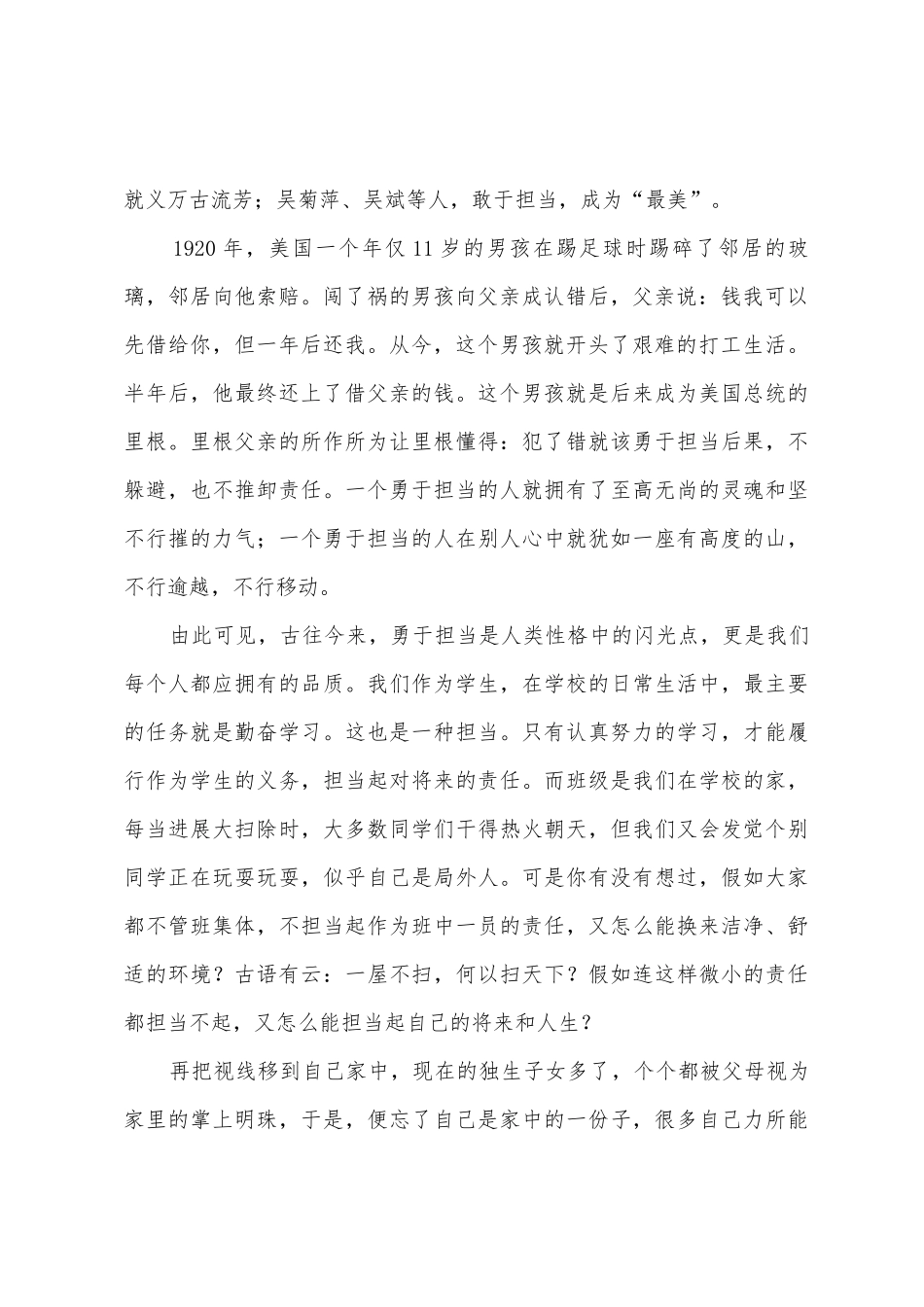 就义万古流芳；吴菊萍、吴斌等人，敢于担当，成为“最美”。

1920 年，美国一个年仅 11 岁的男孩在踢足球时踢碎了邻居的玻璃，邻居向他索赔。闯了祸的男孩向父亲成认错后，父亲说：钱我可以先借给你，但一年后还我。从今，这个男孩就开头了艰难的打工生活。半年后，他最终还上了借父亲的钱。这个男孩就是后来成为美国总统的里根。里根父亲的所作所为让里根懂得：犯了错就该勇于担当后果，不躲避，也不推卸责任。一个勇于担当的人就拥有了至高无尚的灵魂和坚不行摧的力气；一个勇于担当的人在别人心中就犹如一座有高度的山，不行逾越，不行移动。

由此可见，古往今来，勇于担当是人类性格中的闪光点，更是我们每个人都应拥有的品质。我们作为学生，在学校的日常生活中，最主要的任务就是勤奋学习。这也是一种担当。只有认真努力的学习，才能履行作为学生的义务，担当起对将来的责任。而班级是我们在学校的家，每当进展大扫除时，大多数同学们干得热火朝天，但我们又会发觉个别同学正在玩耍玩耍，似乎自己是局外人。可是你有没有想过，假如大家都不管班集体，不担当起作为班中一员的责任，又怎么能换来洁净、舒适的环境？古语有云：一屋不扫，何以扫天下？假如连这样微小的责任都担当不起，又怎么能担当起自己的将来和人生？

再把视线移到自己家中，现在的独生子女多了，个个都被父母视为家里的掌上明珠，于是，便忘了自己是家中的一份子，很多自己力所能